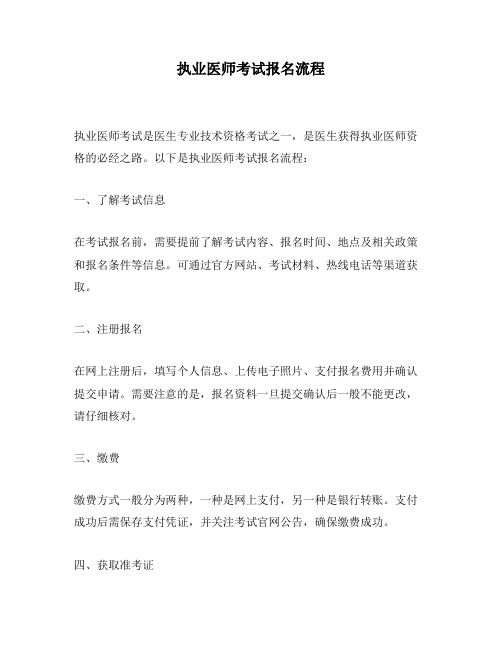 执业医师考试报名流程

执业医师考试是医生专业技术资格考试之一，是医生获得执业医师资格的必经之路。以下是执业医师考试报名流程：

一、了解考试信息

在考试报名前，需要提前了解考试内容、报名时间、地点及相关政策和报名条件等信息。可通过官方网站、考试材料、热线电话等渠道获取。

二、注册报名

在网上注册后，填写个人信息、上传电子照片、支付报名费用并确认提交申请。需要注意的是，报名资料一旦提交确认后一般不能更改，请仔细核对。

三、缴费

缴费方式一般分为两种，一种是网上支付，另一种是银行转账。支付成功后需保存支付凭证，并关注考试官网公告，确保缴费成功。

四、获取准考证